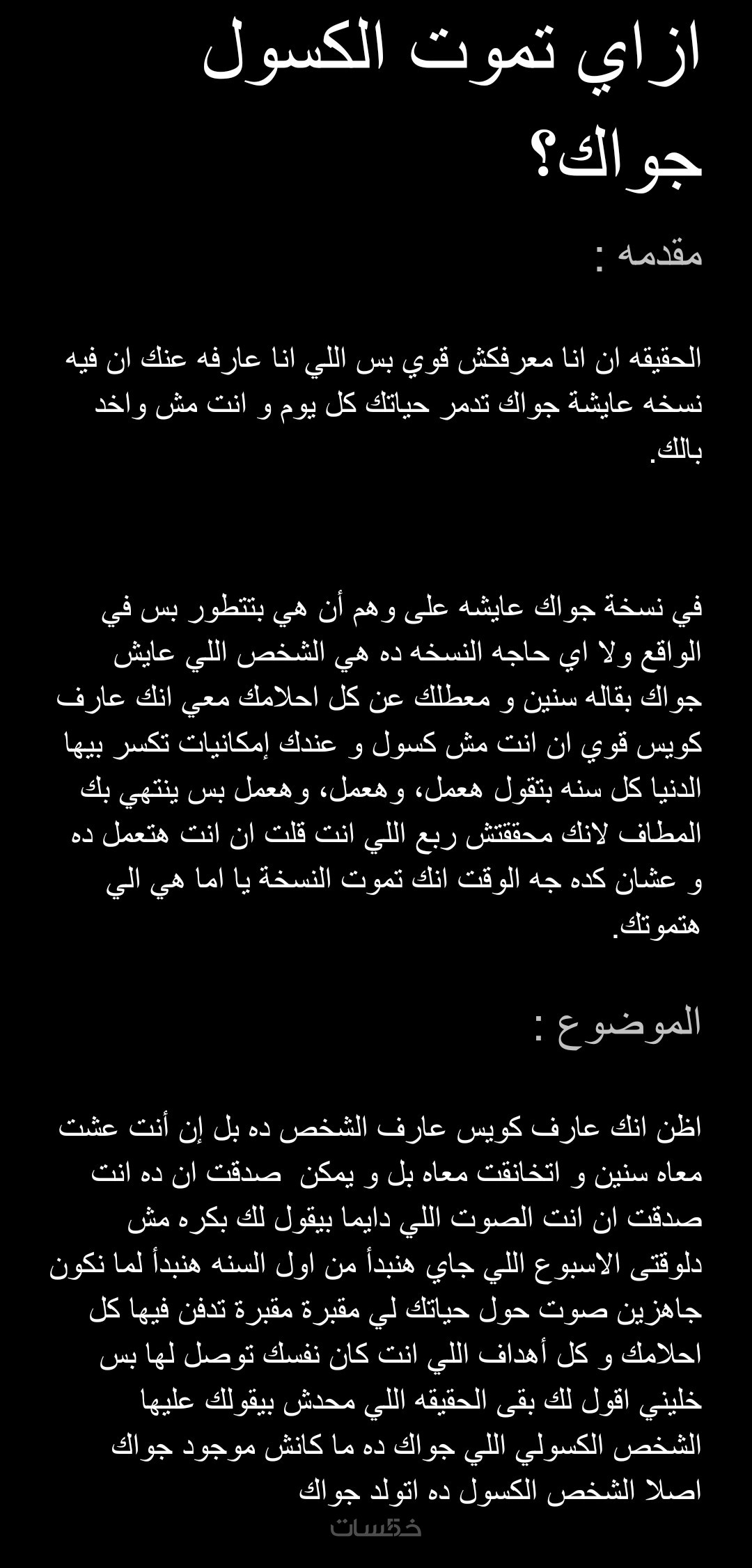 ازاي تموت الكسول جواك؟

مقدمه :

الحقيقه ان انا معرفكش قوي بس اللي انا عارفه عنك ان فيه نسخه عايشة جواك تدمر حياتك كل يوم و انت مش واخد بالك.

في نسخة جواك عايشه على وهم أن هي بتتطور بس في الواقع ولا اي حاجه النسخه ده هي الشخص اللي عايش جواك بقاله سنين و معطلك عن كل احلامك معي انك عارف كويس قوي ان انت مش كسول و عندك إمكانيات تكسر بيها الدنيا كل سنه بتقول هعمل، وهعمل، وهعمل بس ينتهي بك المطاف لانك محققتش ربع اللي انت قلت ان انت هتعمل ده و عشان كده جه الوقت انك تموت النسخة يا اما هي الي هتموتك.

الموضوع :

اظن انك عارف كويس عارف الشخص ده بل إن أنت عشت معاه سنين و اتخانقت معاه بل و يمكن صدقت ان ده انت صدقت ان انت الصوت اللي دايما بيقول لك بكره مش دلوقتى الاسبوع اللي جاي هنبدأ من اول السنه هنبدأ لما نكون جاهزين صوت حول حياتك لي مقبرة مقبرة تدفن فيها كل احلامك و كل أهداف اللي انت كان نفسك توصل لها بس خليني اقول لك بقى الحقيقه اللي محدش بيقولك عليها الشخص الكسولي اللي جواك ده ما كانش موجود جواك اصلا الشخص الكسول ده اتولد جواك

خمسات